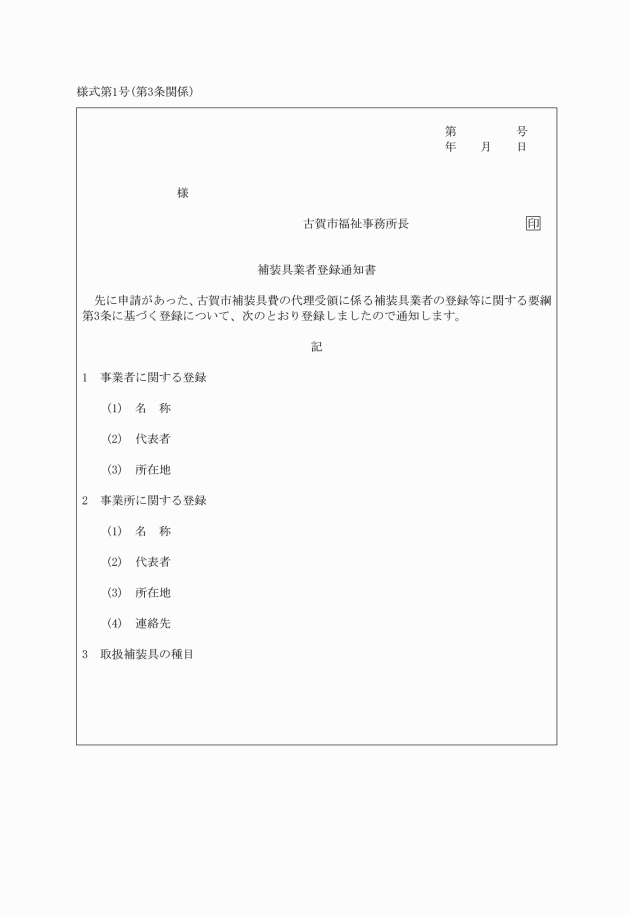 様式第1号(第3条関係)

第　　　号
年　　月　　日

様

古賀市福祉事務所長　　　　　　印

補装具業者登録通知書

先に申請があった、古賀市補装具費の代理受領に係る補装具業者の登録等に関する要綱第3条に基づく登録について、次のとおり登録しましたので通知します。

記

1　事業者に関する登録

(1)　名　称

(2)　代表者

(3)　所在地

2　事業所に関する登録

(1)　名　称

(2)　代表者

(3)　所在地

(4)　連絡先

3　取扱補装具の種目